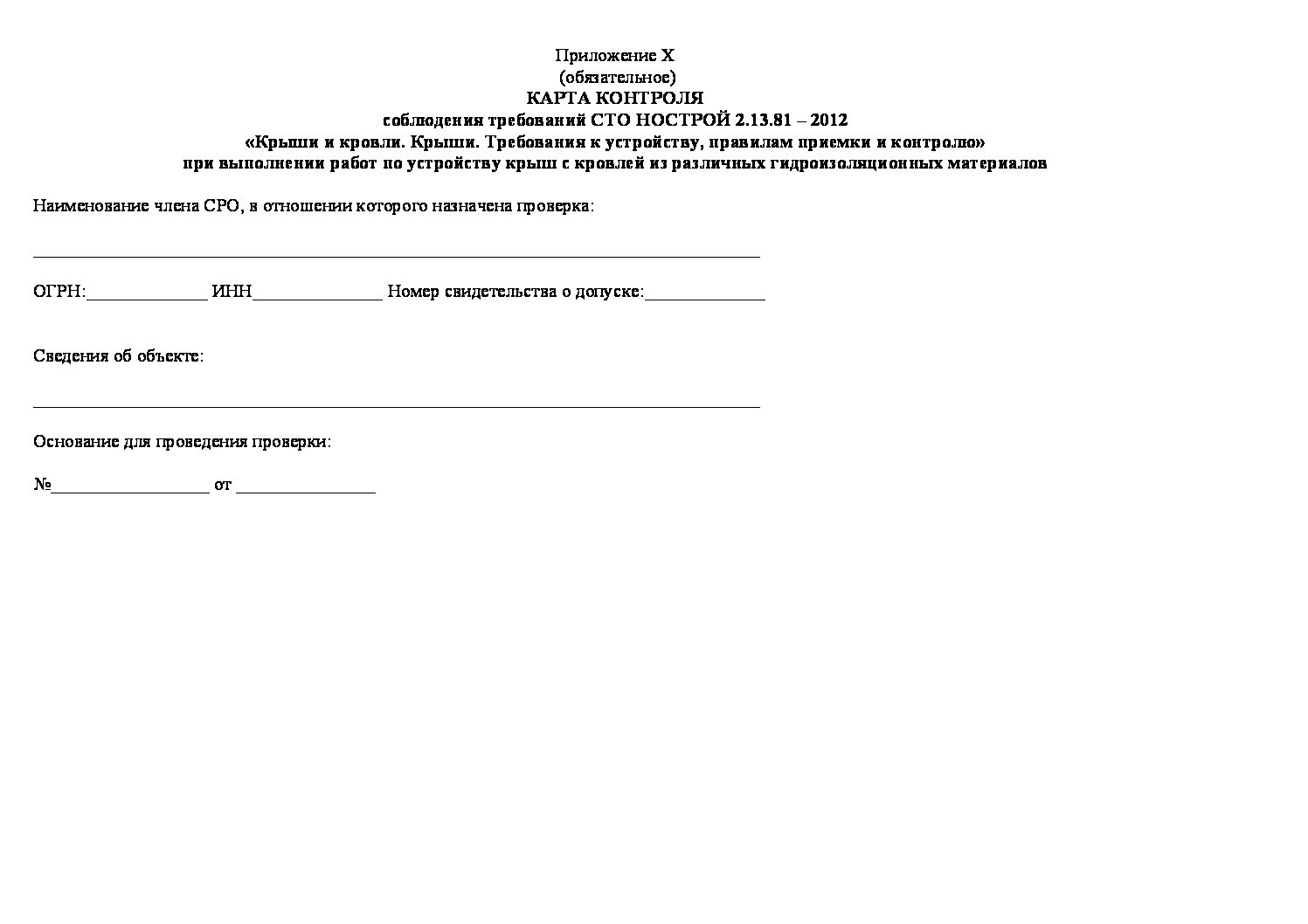 Приложение Х
(обязательное)
КАРТА КОНТРОЛЯ
соблюдения требований СТО НОСТРОЙ 2.13.81 – 2012
«Крыши и кровли. Крыши. Требования к устройству, правилам приемки и контролю»
при выполнении работ по устройству крыш с кровлей из различных гидроизоляционных материалов

Наименование члена СРО, в отношении которого назначена проверка:

____

ОГРН:____ ИНН____ Номер свидетельства о допуске:____

Сведения об объекте:

____

Основание для проведения проверки:

№____ от ____